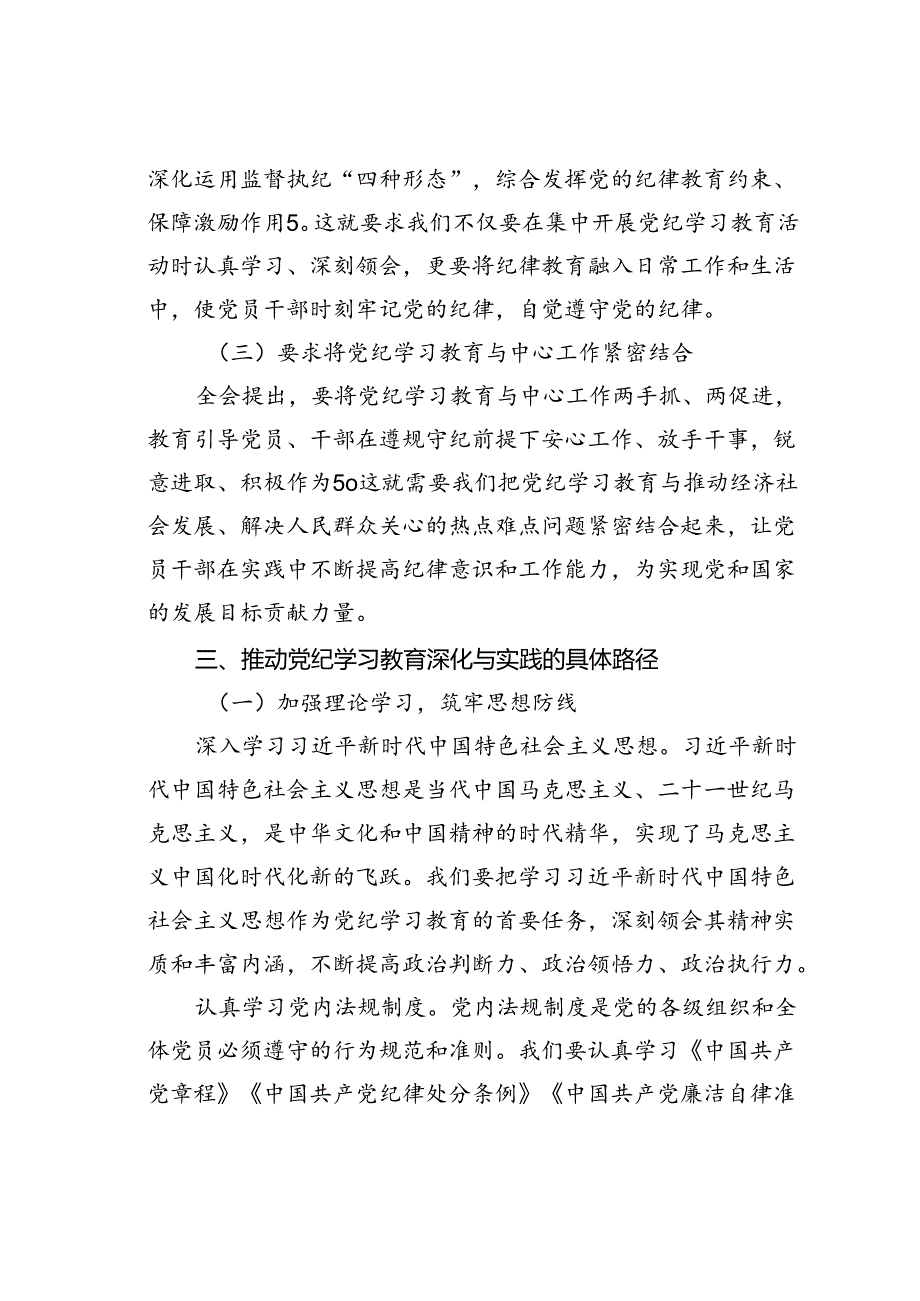 深化运用监督执纪“四种形态”，综合发挥党的纪律教育约束、保障激励作用5。这就要求我们不仅要在集中开展党纪学习教育活动时认真学习、深刻领会，更要将纪律教育融入日常工作和生活中，使党员干部时刻牢记党的纪律，自觉遵守党的纪律。

（三）要求将党纪学习教育与中心工作紧密结合

全会提出，要将党纪学习教育与中心工作两手抓、两促进，教育引导党员、干部在遵规守纪前提下安心工作、放手干事，锐意进取、积极作为5o这就需要我们把党纪学习教育与推动经济社会发展、解决人民群众关心的热点难点问题紧密结合起来，让党员干部在实践中不断提高纪律意识和工作能力，为实现党和国家的发展目标贡献力量。

三、推动党纪学习教育深化与实践的具体路径

（一）加强理论学习，筑牢思想防线

深入学习习近平新时代中国特色社会主义思想。习近平新时代中国特色社会主义思想是当代中国马克思主义、二十一世纪马克思主义，是中华文化和中国精神的时代精华，实现了马克思主义中国化时代化新的飞跃。我们要把学习习近平新时代中国特色社会主义思想作为党纪学习教育的首要任务，深刻领会其精神实质和丰富内涵，不断提高政治判断力、政治领悟力、政治执行力。

认真学习党内法规制度。党内法规制度是党的各级组织和全体党员必须遵守的行为规范和准则。我们要认真学习《中国共产党章程》《中国共产党纪律处分条例》《中国共产党廉洁自律准